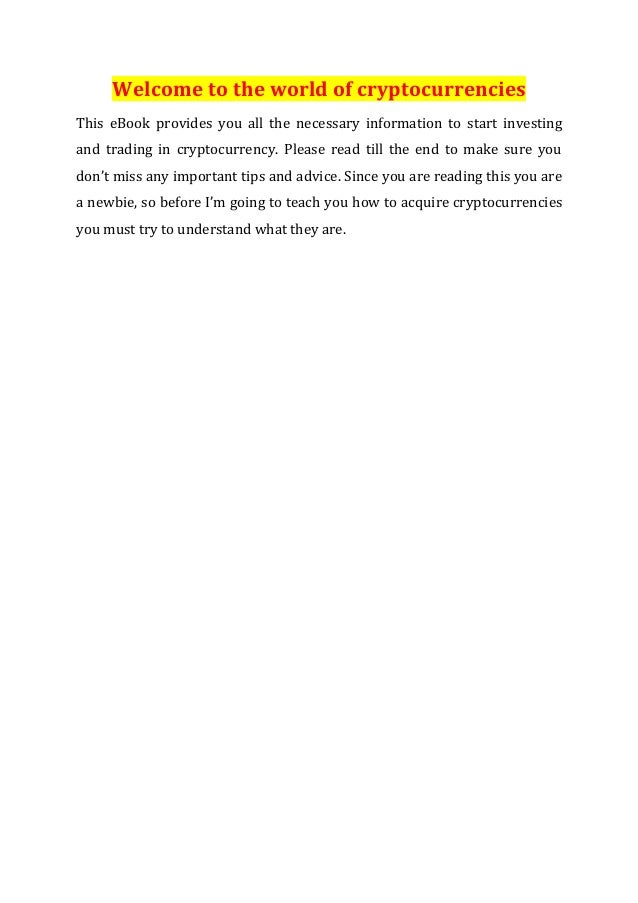 Welcome to the world of cryptocurrencies

This eBook provides you all the necessary information to start investing and trading in cryptocurrency. Please read till the end to make sure you don't miss any important tips and advice. Since you are reading this you are a newbie, so before I'm going to teach you how to acquire cryptocurrencies you must try to understand what they are.